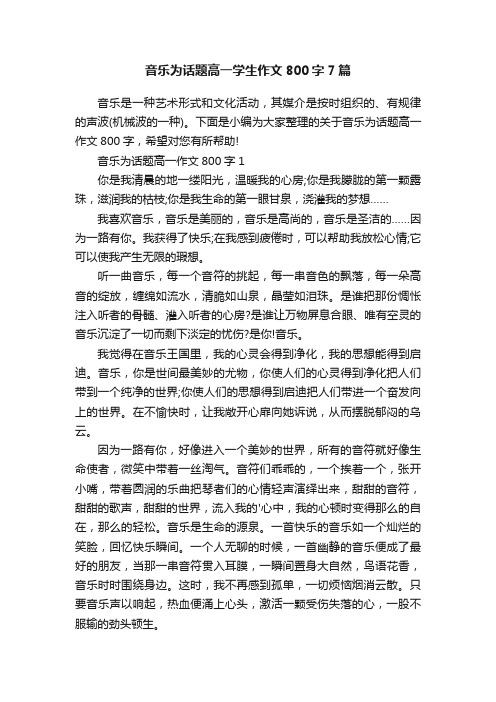 音乐为话题高一学生作文 800 字 7 篇

音乐是一种艺术形式和文化活动，其媒介是按时组织的、有规律的声波(机械波的一种)。下面是小编为大家整理的关于音乐为话题高一作文 800 字，希望对您有所帮助!

音乐为话题高一作文 800 字 1

你是我清晨的地一缕阳光，温暖我的心房;你是我朦胧的第一颗露珠，滋润我的枯枝;你是我生命的第一眼甘泉，浇灌我的梦想……

我喜欢音乐，音乐是美丽的，音乐是高尚的，音乐是圣洁的……因为一路有你。我获得了快乐;在我感到疲倦时，可以帮助我放松心情;它可以使我产生无限的瑕想。

听一曲音乐，每一个音符的挑起，每一串音色的飘落，每一朵高音的绽放，缠绵如流水，清脆如山泉，晶莹如泪珠。是谁把那份惆怅注入听者的骨髓、灌入听者的心房?是谁让万物屏息合眼、唯有空灵的音乐沉淀了一切而剩下淡定的忧伤?是你!音乐。

我觉得在音乐王国里，我的心灵会得到净化，我的思想能得到启迪。音乐，你是世间最美妙的尤物，你使人们的心灵得到净化把人们带到一个纯净的世界;你使人们的思想得到启迪把人们带进一个奋发向上的世界。在不愉快时，让我敞开心扉向她诉说，从而摆脱郁闷的乌云。

因为一路有你，好像进入一个美妙的世界，所有的音符就好像生命使者，微笑中带着一丝淘气。音符们乖乖的，一个挨着一个，张开小嘴，带着圆润的乐曲把琴者们的心情轻声演绎出来，甜甜的音符，甜甜的歌声，甜甜的世界，流入我的'心中，我的心顿时变得那么的自在，那么的轻松。音乐是生命的源泉。一首快乐的音乐如一个灿烂的笑脸，回忆快乐瞬间。一个人无聊的时候，一首幽静的音乐便成了最好的朋友，当那一串音符贯入耳膜，一瞬间置身大自然，鸟语花香，音乐时时围绕身边。这时，我不再感到孤单，一切烦恼烟消云散。只要音乐声以响起，热血便涌上心头，激活一颗受伤失落的心，一股不服输的劲头顿生。